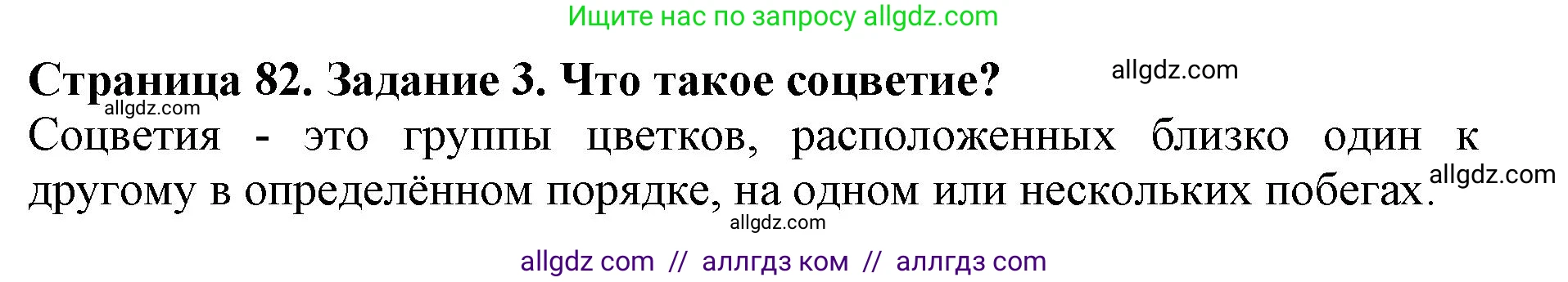 Ищите нас по запросу allgdz.com

Страница 82. Задание 3. Что такое соцветие? allgdz.com

allgdz.com

Соцветия - это группы цветков, расположенных близко один к другому в определённом порядке, на одном или нескольких побегах. allgdz.com

allgdz.com

allgdz com // аллгдз ком // аллгдз com